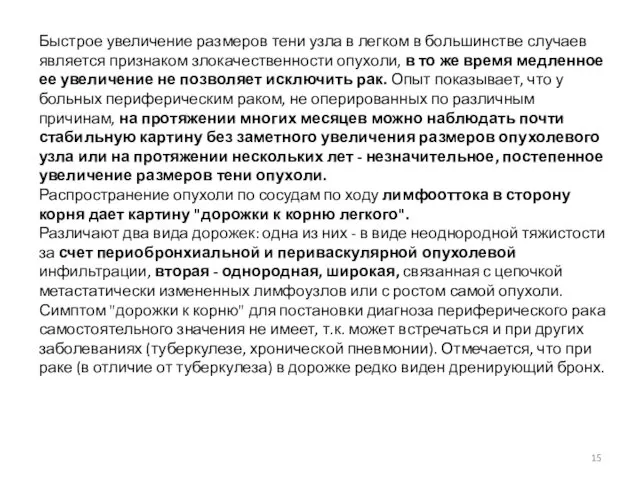 Быстрое увеличение размеров тени узла в легком в большинстве случаев является признаком злокачественности опухоли, в то же время медленное ее увеличение не позволяет исключить рак. Опыт показывает, что у больных периферическим раком, не оперированных по различным причинам, на протяжении многих месяцев можно наблюдать почти стабильную картину без заметного увеличения размеров опухолевого узла или на протяжении нескольких лет - незначительное, постепенное увеличение размеров тени опухоли.
Распространение опухоли по сосудам по ходу лимфооттока в сторону корня дает картину "дорожки к корню легкого".
Различают два вида дорожек: одна из них - в виде неоднородной тяжистости за счет перибронхиальной и периваскулярной опухолевой инфильтрации, вторая - однородная, широкая, связанная с цепочкой метастатически измененных лимфоузлов или с ростом самой опухоли. Симптом "дорожки к корню" для постановки диагноза периферического рака самостоятельного значения не имеет, т.к. может встречаться и при других заболеваниях (туберкулезе, хронической пневмонии). Отмечается, что при раке (в отличие от туберкулеза) в дорожке редко виден дренирующий бронх.

15